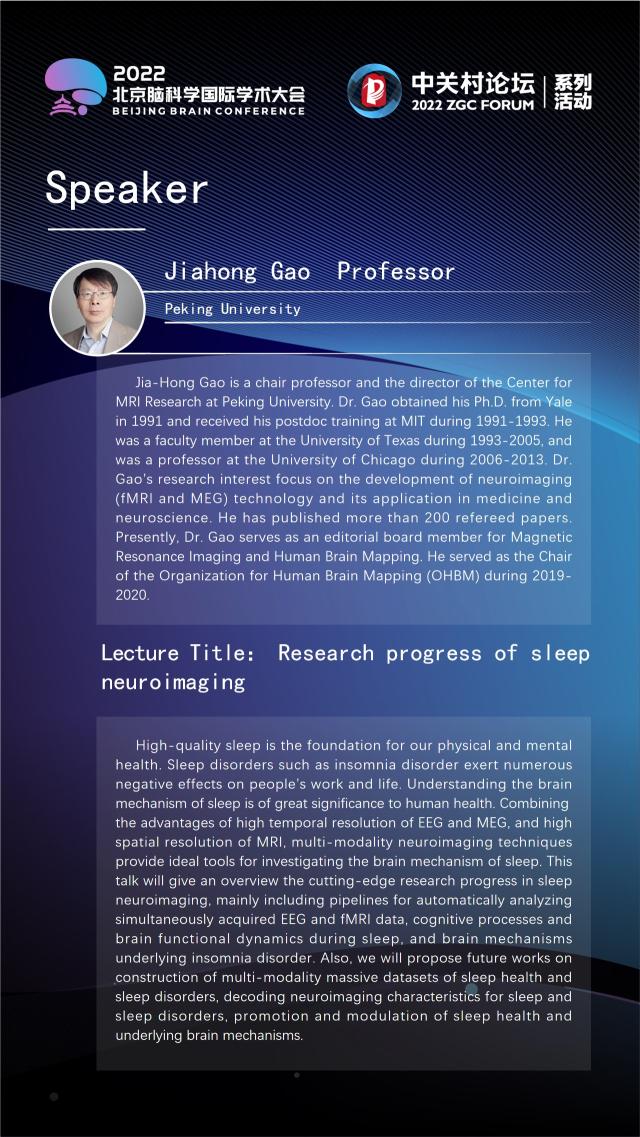 2022
北京脑科学国际学术大会
BEIJING BRAIN CONFERENCE

中关村论坛
2022 ZGC FORUM
系列活动

Speaker

Jiahong Gao Professor

Peking University

Jia-Hong Gao is a chair professor and the director of the Center for MRI Research at Peking University. Dr. Gao obtained his Ph.D. from Yale in 1991 and received his postdoc training at MIT during 1991-1993. He was a faculty member at the University of Texas during 1993-2005, and was a professor at the University of Chicago during 2006-2013. Dr. Gao's research interest focus on the development of neuroimaging (fMRI and MEG) technology and its application in medicine and neuroscience. He has published more than 200 refereed papers. Presently, Dr. Gao serves as an editorial board member for Magnetic Resonance Imaging and Human Brain Mapping. He served as the Chair of the Organization for Human Brain Mapping (OHBM) during 2019-2020.

Lecture Title: Research progress of sleep neuroimaging

High-quality sleep is the foundation for our physical and mental health. Sleep disorders such as insomnia disorder exert numerous negative effects on people's work and life. Understanding the brain mechanism of sleep is of great significance to human health. Combining the advantages of high temporal resolution of EEG and MEG, and high spatial resolution of MRI, multi-modality neuroimaging techniques provide ideal tools for investigating the brain mechanism of sleep. This talk will give an overview the cutting-edge research progress in sleep neuroimaging, mainly including pipelines for automatically analyzing simultaneously acquired EEG and fMRI data, cognitive processes and brain functional dynamics during sleep, and brain mechanisms underlying insomnia disorder. Also, we will propose future works on construction of multi-modality massive datasets of sleep health and sleep disorders, decoding neuroimaging characteristics for sleep and sleep disorders, promotion and modulation of sleep health and underlying brain mechanisms.